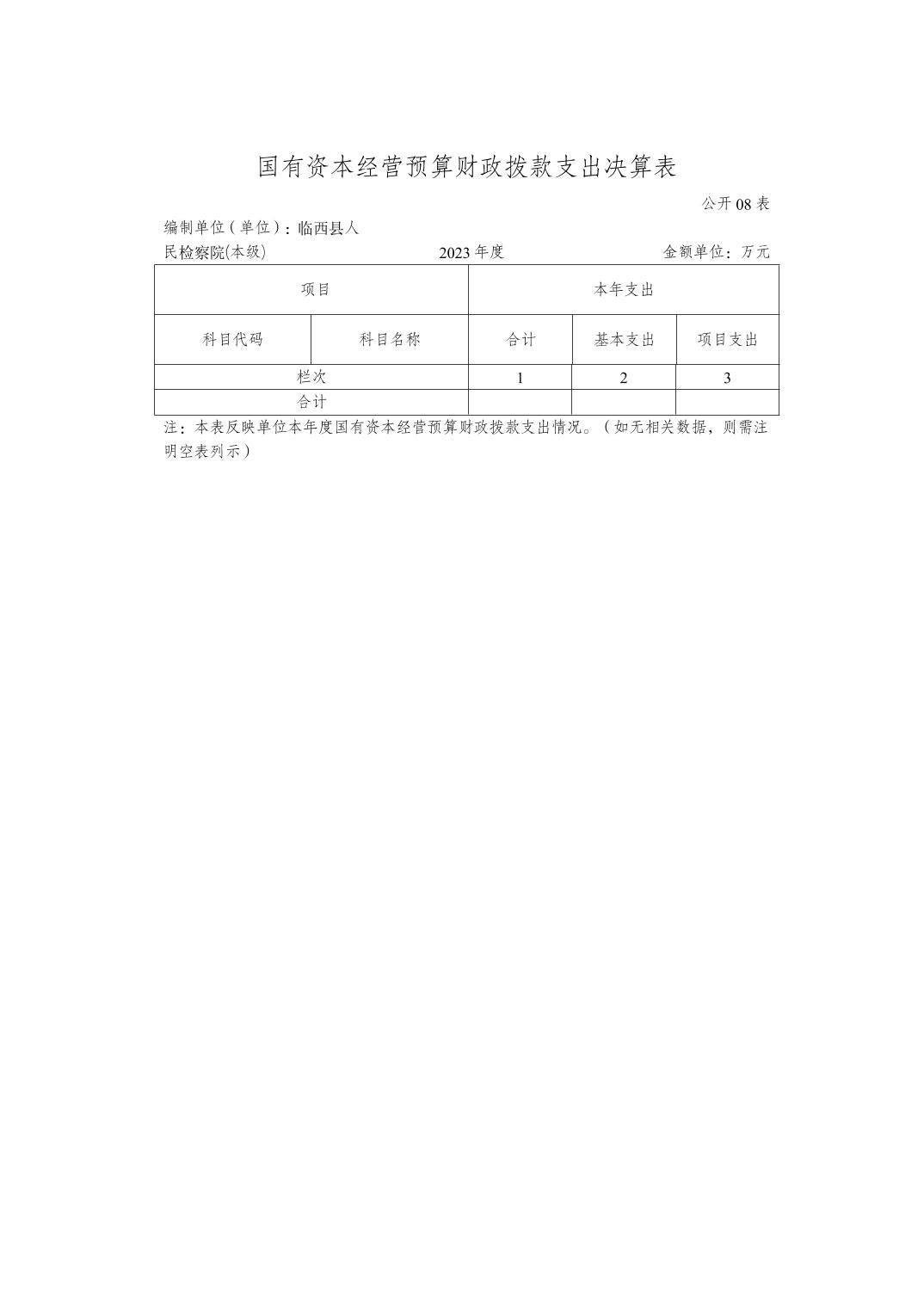 国有资本经营预算财政拨款支出决算表

公开08表

编制单位（单位）：临西县人民检察院(本级)

2023年度

金额单位：万元

| 项目 | | 本年支出 | | |
|---|---|---|---|---|
| 科目代码 | 科目名称 | 合计 | 基本支出 | 项目支出 |
| 栏次 | | 1 | 2 | 3 |
| 合计 | | | | |

注：本表反映单位本年度国有资本经营预算财政拨款支出情况。（如无相关数据，则需注明空表列示）